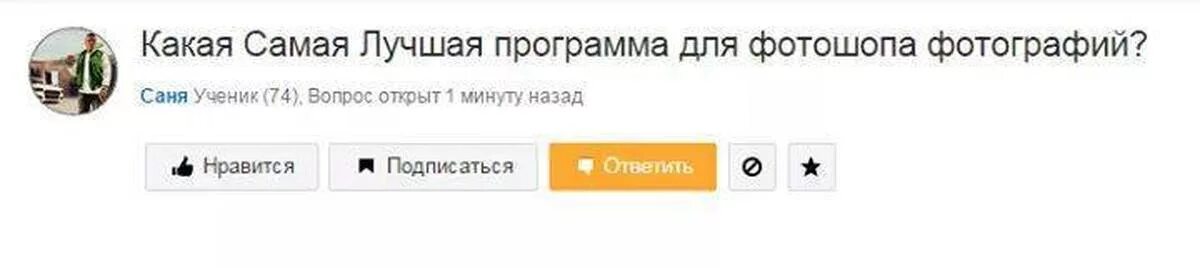 Какая Самая Лучшая программа для фотошопа фотографий?

Саня Ученик (74), Вопрос открыт 1 минуту назад

Нравится Подписаться Ответить